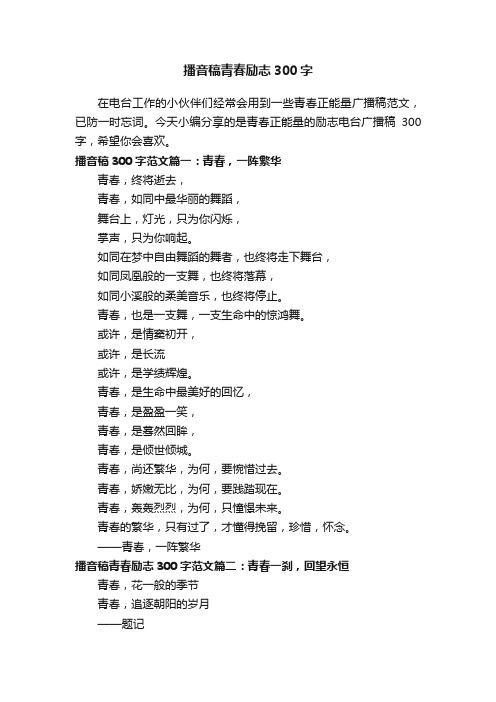 播音稿青春励志300字

在电台工作的小伙伴们经常会用到一些青春正能量广播稿范文，已防一时忘词。今天小编分享的是青春正能量的励志电台广播稿 300字，希望你会喜欢。

播音稿300字范文篇一：青春，一阵繁华

青春，终将逝去，
青春，如同中最华丽的舞蹈，
舞台上，灯光，只为你闪烁，
掌声，只为你响起。
如同在梦中自由舞蹈的舞者，也终将走下舞台，
如同凤凰般的一支舞，也终将落幕，
如同小溪般的柔美音乐，也终将停止。
青春，也是一支舞，一支生命中的惊鸿舞。
或许，是情窦初开，
或许，是长流
或许，是学绩辉煌。
青春，是生命中最美好的回忆，
青春，是盈盈一笑，
青春，是蓦然回眸，
青春，是倾世倾城。
青春，尚还繁华，为何，要惋惜过去。
青春，娇嫩无比，为何，要践踏现在。
青春，轰轰烈烈，为何，只憧憬未来。
青春的繁华，只有过了，才懂得挽留，珍惜，怀念。
——青春，一阵繁华

播音稿青春励志300字范文篇二：青春一刹，回望永恒

青春，花一般的季节
青春，追逐朝阳的岁月
——题记